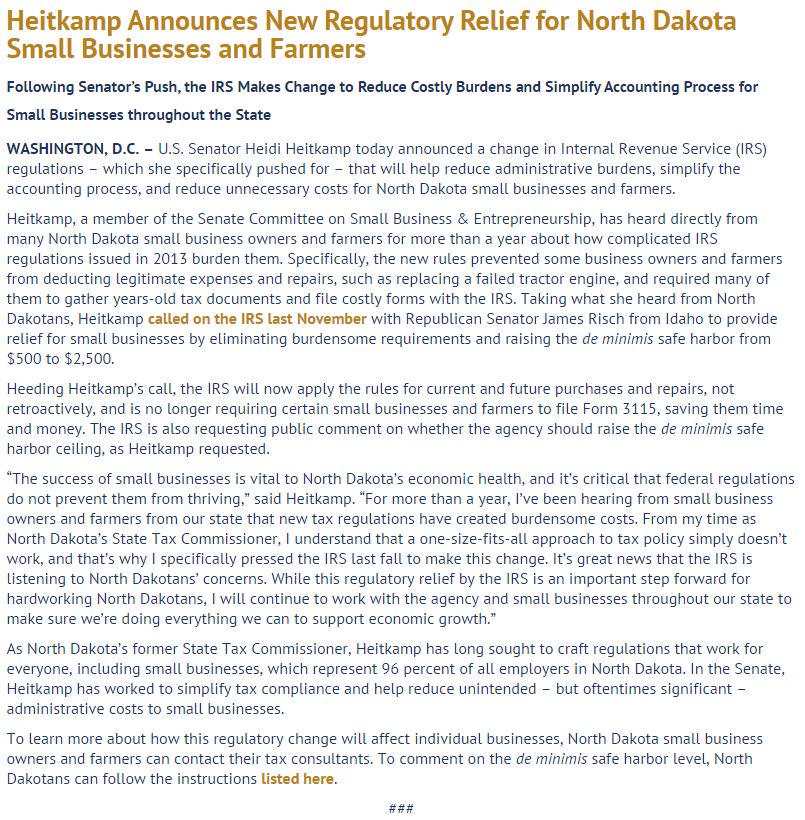 Heitkamp Announces New Regulatory Relief for North Dakota Small Businesses and Farmers

Following Senator's Push, the IRS Makes Change to Reduce Costly Burdens and Simplify Accounting Process for Small Businesses throughout the State

WASHINGTON, D.C. – U.S. Senator Heidi Heitkamp today announced a change in Internal Revenue Service (IRS) regulations – which she specifically pushed for – that will help reduce administrative burdens, simplify the accounting process, and reduce unnecessary costs for North Dakota small businesses and farmers.

Heitkamp, a member of the Senate Committee on Small Business & Entrepreneurship, has heard directly from many North Dakota small business owners and farmers for more than a year about how complicated IRS regulations issued in 2013 burden them. Specifically, the new rules prevented some business owners and farmers from deducting legitimate expenses and repairs, such as replacing a failed tractor engine, and required many of them to gather years-old tax documents and file costly forms with the IRS. Taking what she heard from North Dakotans, Heitkamp called on the IRS last November with Republican Senator James Risch from Idaho to provide relief for small businesses by eliminating burdensome requirements and raising the de minimis safe harbor from $500 to $2,500.

Heeding Heitkamp's call, the IRS will now apply the rules for current and future purchases and repairs, not retroactively, and is no longer requiring certain small businesses and farmers to file Form 3115, saving them time and money. The IRS is also requesting public comment on whether the agency should raise the de minimis safe harbor ceiling, as Heitkamp requested.

"The success of small businesses is vital to North Dakota's economic health, and it's critical that federal regulations do not prevent them from thriving," said Heitkamp. "For more than a year, I've been hearing from small business owners and farmers from our state that new tax regulations have created burdensome costs. From my time as North Dakota's State Tax Commissioner, I understand that a one-size-fits-all approach to tax policy simply doesn't work, and that's why I specifically pressed the IRS last fall to make this change. It's great news that the IRS is listening to North Dakotans' concerns. While this regulatory relief by the IRS is an important step forward for hardworking North Dakotans, I will continue to work with the agency and small businesses throughout our state to make sure we're doing everything we can to support economic growth."

As North Dakota's former State Tax Commissioner, Heitkamp has long sought to craft regulations that work for everyone, including small businesses, which represent 96 percent of all employers in North Dakota. In the Senate, Heitkamp has worked to simplify tax compliance and help reduce unintended – but oftentimes significant – administrative costs to small businesses.

To learn more about how this regulatory change will affect individual businesses, North Dakota small business owners and farmers can contact their tax consultants. To comment on the de minimis safe harbor level, North Dakotans can follow the instructions listed here.

###